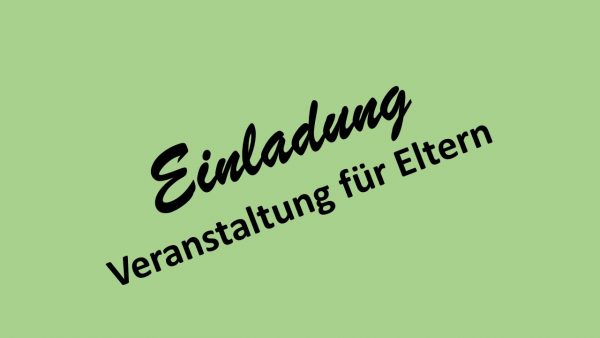 Einladung
Veranstaltung für Eltern